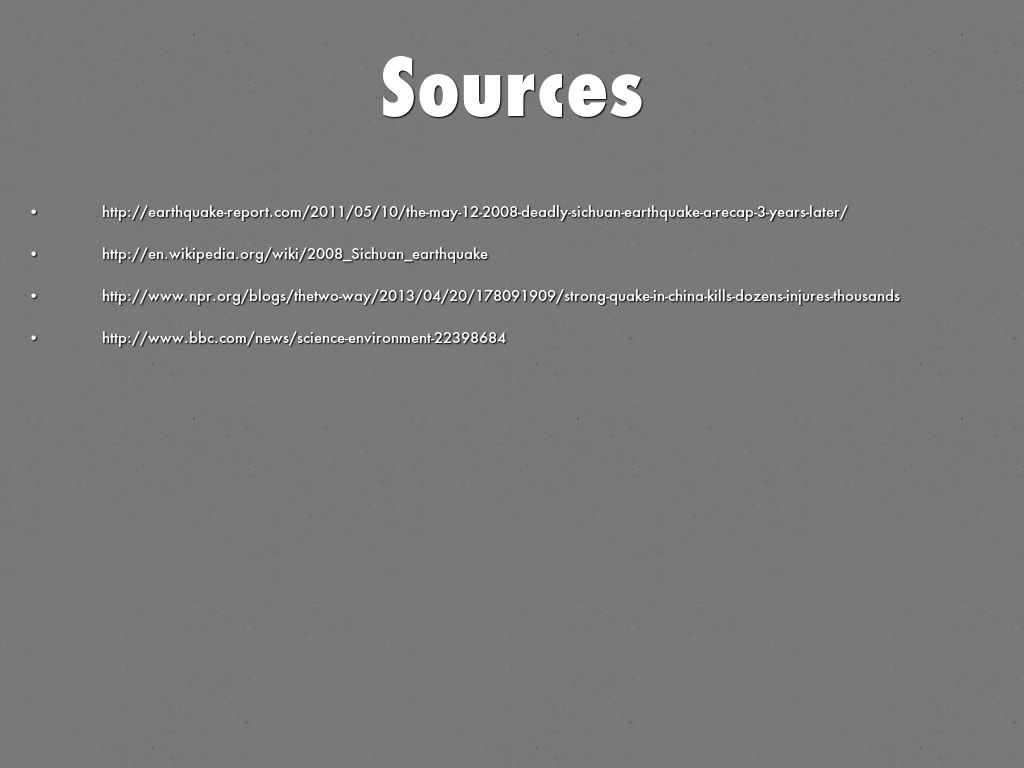 Sources

• http://earthquake-report.com/2011/05/10/the-may-12-2008-deadly-sichuan-earthquake-a-recap-3-years-later/

• http://en.wikipedia.org/wiki/2008_Sichuan_earthquake

• http://www.npr.org/blogs/thetwo-way/2013/04/20/178091909/strong-quake-in-china-kills-dozens-injures-thousands

• http://www.bbc.com/news/science-environment-22398684